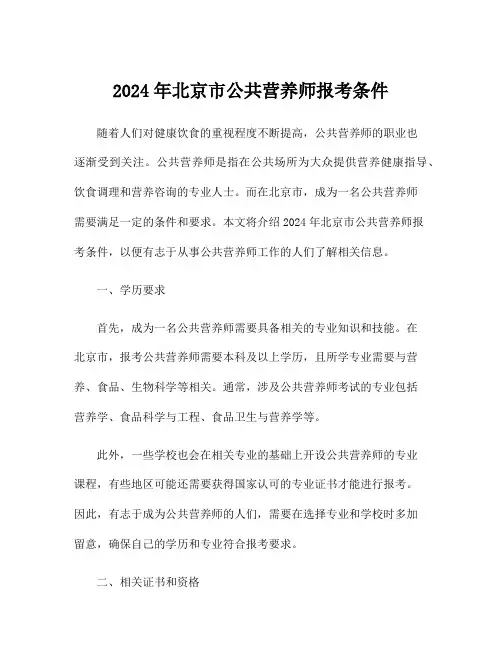 2024 年北京市公共营养师报考条件

随着人们对健康饮食的重视程度不断提高，公共营养师的职业也逐渐受到关注。公共营养师是指在公共场所为大众提供营养健康指导、饮食调理和营养咨询的专业人士。而在北京市，成为一名公共营养师需要满足一定的条件和要求。本文将介绍 2024 年北京市公共营养师报考条件，以便有志于从事公共营养师工作的人们了解相关信息。

一、学历要求

首先，成为一名公共营养师需要具备相关的专业知识和技能。在北京市，报考公共营养师需要本科及以上学历，且所学专业需要与营养、食品、生物科学等相关。通常，涉及公共营养师考试的专业包括营养学、食品科学与工程、食品卫生与营养学等。

此外，一些学校也会在相关专业的基础上开设公共营养师的专业课程，有些地区可能还需要获得国家认可的专业证书才能进行报考。因此，有志于成为公共营养师的人们，需要在选择专业和学校时多加留意，确保自己的学历和专业符合报考要求。

二、相关证书和资格